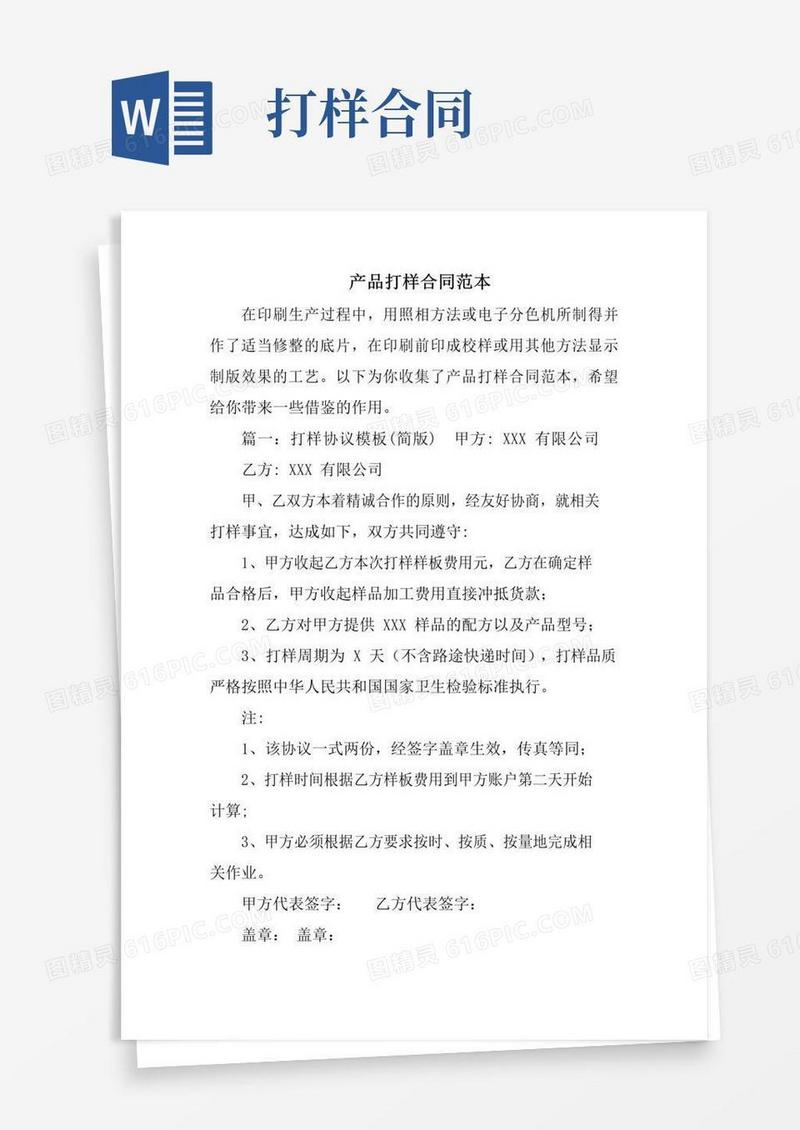 W

打样合同

图精灵 616PIC.COM

产品打样合同范本

在印刷生产过程中，用照相方法或电子分色机所制得并作了适当修整的底片，在印刷前印成校样或用其他方法显示制版效果的工艺。以下为你收集了产品打样合同范本，希望给你带来一些借鉴的作用。

篇一：打样协议模板(简版)　甲方：XXX 有限公司

乙方：XXX 有限公司

甲、乙双方本着精诚合作的原则，经友好协商，就相关打样事宜，达成如下，双方共同遵守：

1、甲方收起乙方本次打样样板费用元，乙方在确定样品合格后，甲方收起样品加工费用直接冲抵货款；

2、乙方对甲方提供 XXX 样品的配方以及产品型号；

3、打样周期为 X 天（不含路途快递时间），打样品质严格按照中华人民共和国国家卫生检验标准执行。

注：

1、该协议一式两份，经签字盖章生效，传真等同；

2、打样时间根据乙方样板费用到甲方账户第二天开始计算；

3、甲方必须根据乙方要求按时、按质、按量地完成相关作业。

甲方代表签字：　　乙方代表签字：

盖章：　盖章：